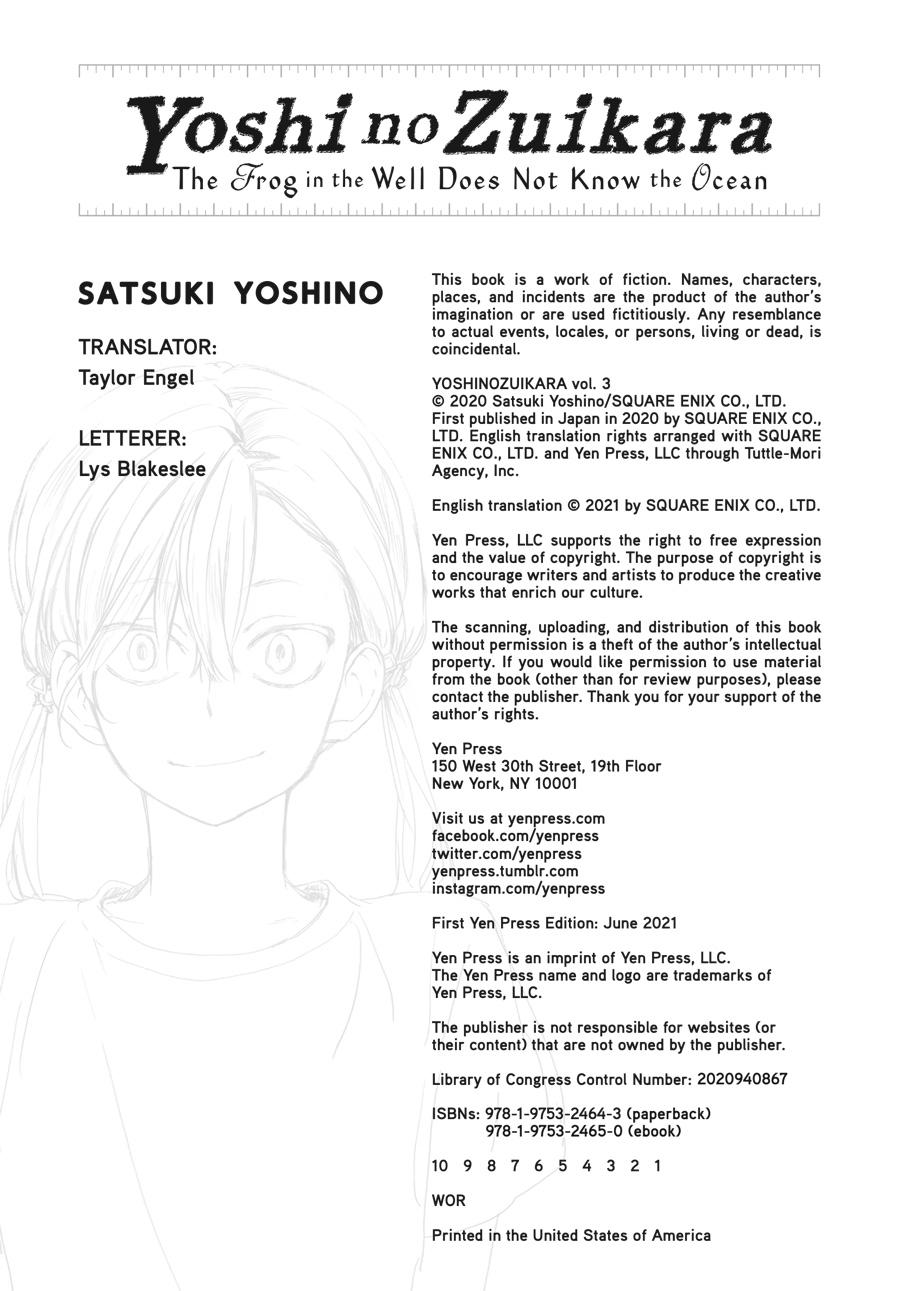 Yoshi no Zuikara
The Frog in the Well Does Not Know the Ocean

SATSUKI YOSHINO

TRANSLATOR:
Taylor Engel

LETTERER:
Lys Blakeslee

This book is a work of fiction. Names, characters, places, and incidents are the product of the author's imagination or are used fictitiously. Any resemblance to actual events, locales, or persons, living or dead, is coincidental.

YOSHINOZUIKARA vol. 3
© 2020 Satsuki Yoshino/SQUARE ENIX CO., LTD.
First published in Japan in 2020 by SQUARE ENIX CO., LTD. English translation rights arranged with SQUARE ENIX CO., LTD. and Yen Press, LLC through Tuttle-Mori Agency, Inc.

English translation © 2021 by SQUARE ENIX CO., LTD.

Yen Press, LLC supports the right to free expression and the value of copyright. The purpose of copyright is to encourage writers and artists to produce the creative works that enrich our culture.

The scanning, uploading, and distribution of this book without permission is a theft of the author's intellectual property. If you would like permission to use material from the book (other than for review purposes), please contact the publisher. Thank you for your support of the author's rights.

Yen Press
150 West 30th Street, 19th Floor
New York, NY 10001

Visit us at yenpress.com
facebook.com/yenpress
twitter.com/yenpress
yenpress.tumblr.com
instagram.com/yenpress

First Yen Press Edition: June 2021

Yen Press is an imprint of Yen Press, LLC.
The Yen Press name and logo are trademarks of Yen Press, LLC.

The publisher is not responsible for websites (or their content) that are not owned by the publisher.

Library of Congress Control Number: 2020940867

ISBNs: 978-1-9753-2464-3 (paperback)
978-1-9753-2465-0 (ebook)

10 9 8 7 6 5 4 3 2 1

WOR

Printed in the United States of America